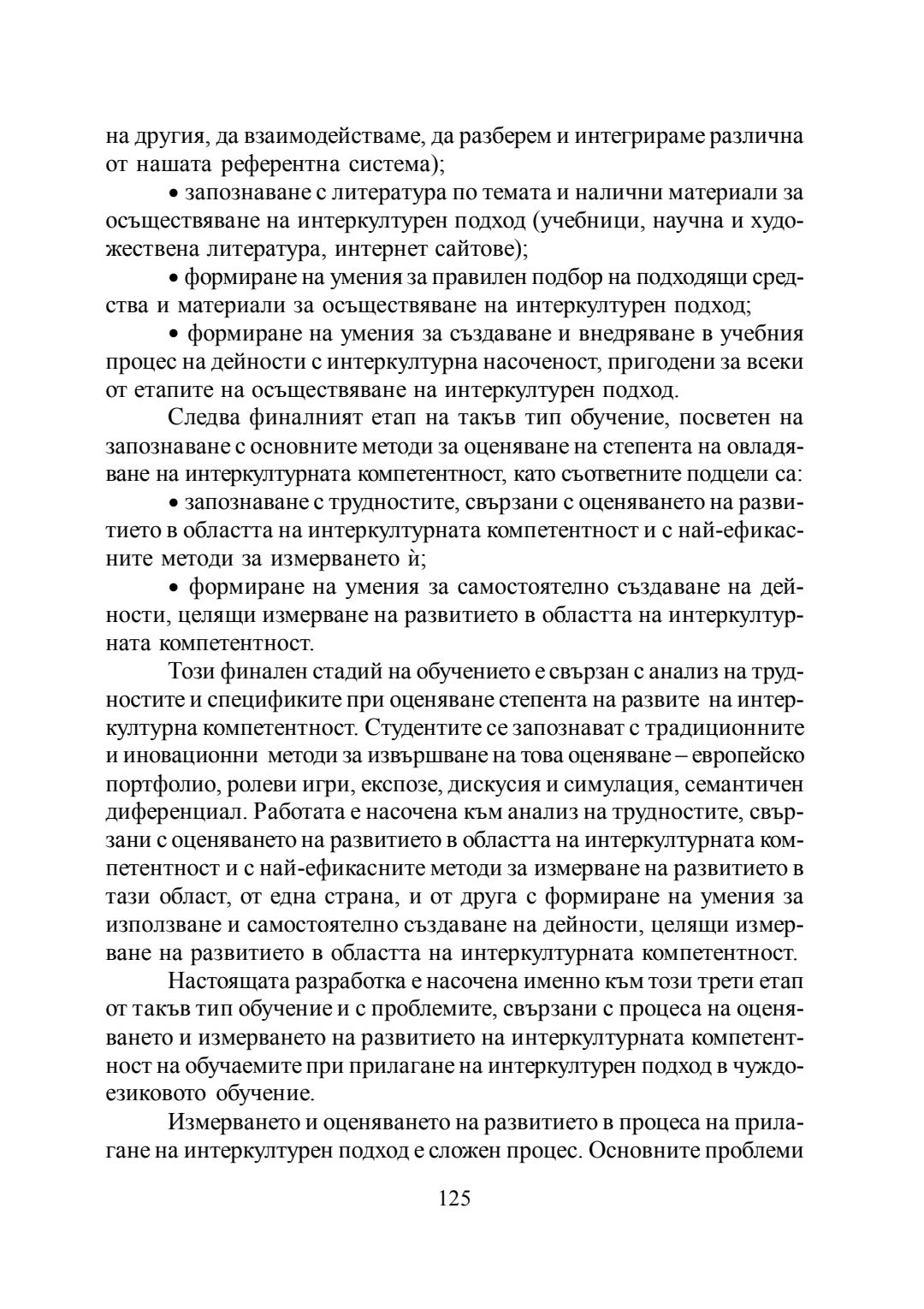 на другия, да взаимодействаме, да разберем и интегрираме различна от нашата референтна система);

• запознаване с литература по темата и налични материали за осъществяване на интеркултурен подход (учебници, научна и художествена литература, интернет сайтове);

• формиране на умения за правилен подбор на подходящи средства и материали за осъществяване на интеркултурен подход;

• формиране на умения за създаване и внедряване в учебния процес на дейности с интеркултурна насоченост, пригодени за всеки от етапите на осъществяване на интеркултурен подход.

Следва финалният етап на такъв тип обучение, посветен на запознаване с основните методи за оценяване на степента на овладяване на интеркултурната компетентност, като съответните подцели са:

• запознаване с трудностите, свързани с оценяването на развитието в областта на интеркултурната компетентност и с най-ефикасните методи за измерването ѝ;

• формиране на умения за самостоятелно създаване на дейности, целящи измерване на развитието в областта на интеркултурната компетентност.

Този финален стадий на обучението е свързан с анализ на трудностите и спецификите при оценяване степента на развите на интеркултурна компетентност. Студентите се запознават с традиционните и иновационни методи за извършване на това оценяване – европейско портфолио, ролеви игри, експозе, дискусия и симулация, семантичен диференциал. Работата е насочена към анализ на трудностите, свързани с оценяването на развитието в областта на интеркултурната компетентност и с най-ефикасните методи за измерване на развитието в тази област, от една страна, и от друга с формиране на умения за използване и самостоятелно създаване на дейности, целящи измерване на развитието в областта на интеркултурната компетентност.

Настоящата разработка е насочена именно към този трети етап от такъв тип обучение и с проблемите, свързани с процеса на оценяването и измерването на развитието на интеркултурната компетентност на обучаемите при прилагане на интеркултурен подход в чуждоезиковото обучение.

Измерването и оценяването на развитието в процеса на прилагане на интеркултурен подход е сложен процес. Основните проблеми

125